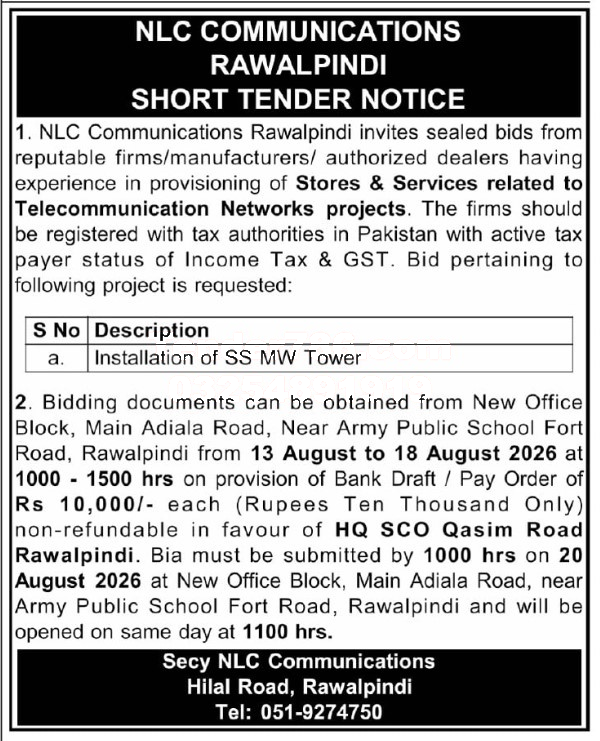 NLC COMMUNICATIONS
RAWALPINDI
SHORT TENDER NOTICE

1. NLC Communications Rawalpindi invites sealed bids from reputable firms/manufacturers/ authorized dealers having experience in provisioning of Stores & Services related to Telecommunication Networks projects. The firms should be registered with tax authorities in Pakistan with active tax payer status of Income Tax & GST. Bid pertaining to following project is requested:

| S No | Description |
|---|---|
| a. | Installation of SS MW Tower |

2. Bidding documents can be obtained from New Office Block, Main Adiala Road, Near Army Public School Fort Road, Rawalpindi from 13 August to 18 August 2026 at 1000 - 1500 hrs on provision of Bank Draft / Pay Order of Rs 10,000/- each (Rupees Ten Thousand Only) non-refundable in favour of HQ SCO Qasim Road Rawalpindi. Bia must be submitted by 1000 hrs on 20 August 2026 at New Office Block, Main Adiala Road, near Army Public School Fort Road, Rawalpindi and will be opened on same day at 1100 hrs.

Secy NLC Communications
Hilal Road, Rawalpindi
Tel: 051-9274750